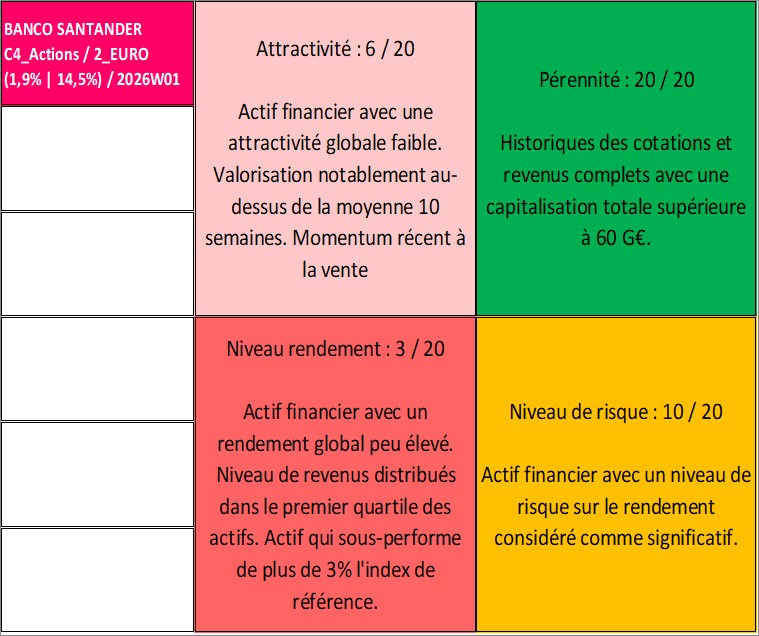 BANCO SANTANDER
C4_Actions / 2_EURO
(1,9% | 14,5%) / 2026W01

Attractivité : 6 / 20

Actif financier avec une attractivité globale faible. Valorisation notablement au-dessus de la moyenne 10 semaines. Momentum récent à la vente

Pérennité : 20 / 20

Historiques des cotations et revenus complets avec une capitalisation totale supérieure à 60 G€.

Niveau rendement : 3 / 20

Actif financier avec un rendement global peu élevé. Niveau de revenus distribués dans le premier quartile des actifs. Actif qui sous-performe de plus de 3% l'index de référence.

Niveau de risque : 10 / 20

Actif financier avec un niveau de risque sur le rendement considéré comme significatif.